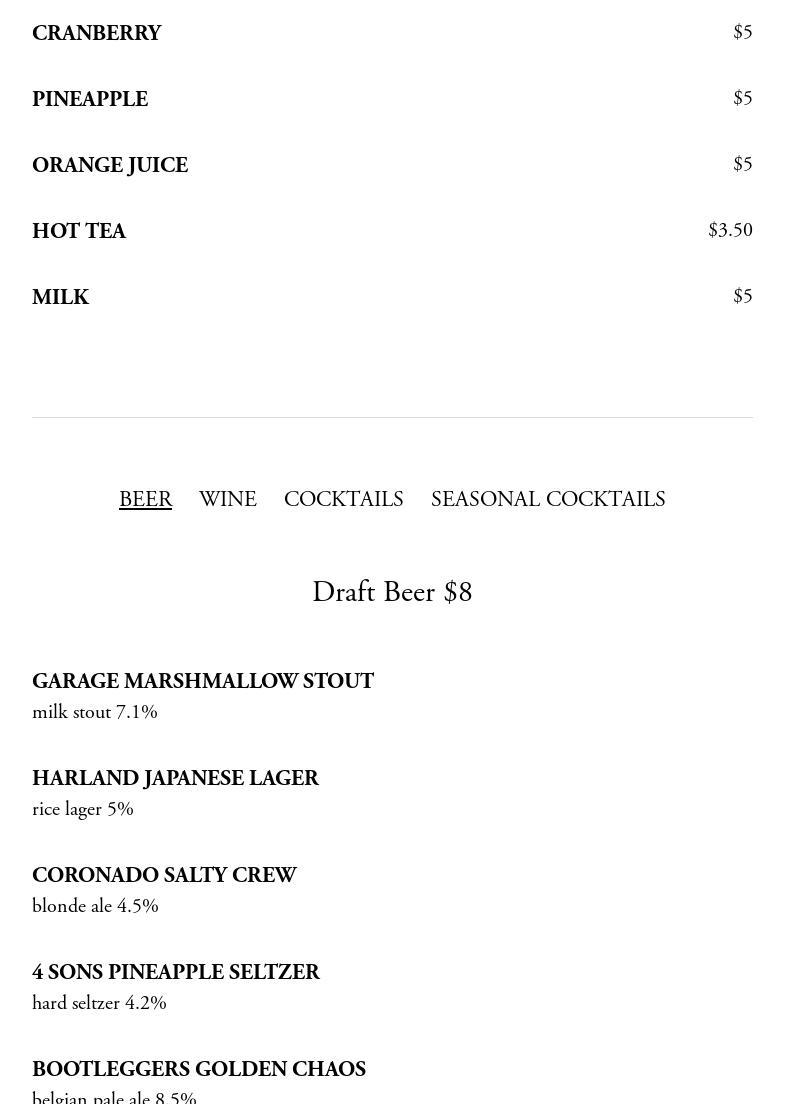 CRANBERRY $5

PINEAPPLE $5

ORANGE JUICE $5

HOT TEA $3.50

MILK $5

BEER WINE COCKTAILS SEASONAL COCKTAILS

Draft Beer $8

GARAGE MARSHMALLOW STOUT
milk stout 7.1%

HARLAND JAPANESE LAGER
rice lager 5%

CORONADO SALTY CREW
blonde ale 4.5%

4 SONS PINEAPPLE SELTZER
hard seltzer 4.2%

BOOTLEGGERS GOLDEN CHAOS
belgian pale ale 8.5%